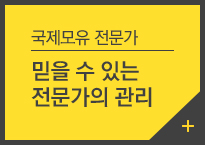 국제모유 전문가

믿을 수 있는 전문가의 관리

+